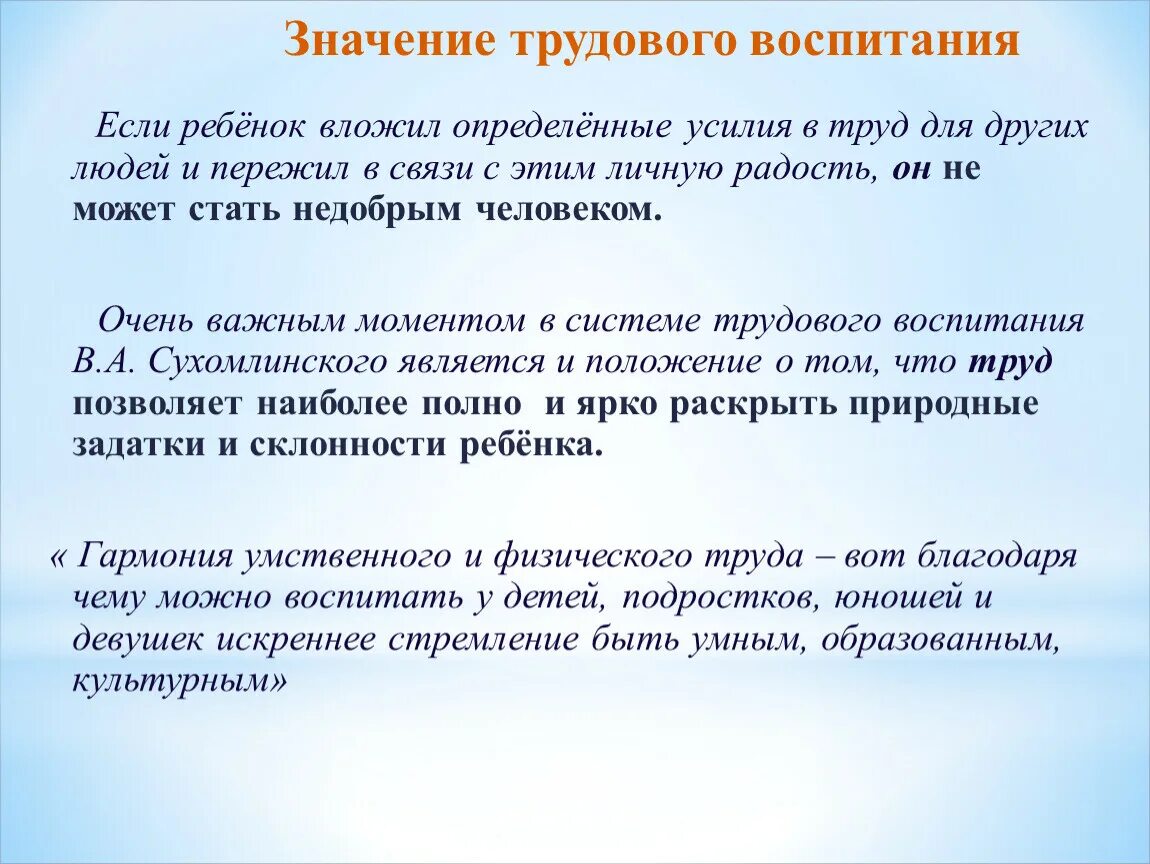 Значение трудового воспитания

Если ребёнок вложил определённые усилия в труд для других людей и пережил в связи с этим личную радость, он не может стать недобрым человеком.

Очень важным моментом в системе трудового воспитания В.А. Сухомлинского является и положение о том, что труд позволяет наиболее полно и ярко раскрыть природные задатки и склонности ребёнка.

« Гармония умственного и физического труда – вот благодаря чему можно воспитать у детей, подростков, юношей и девушек искреннее стремление быть умным, образованным, культурным»